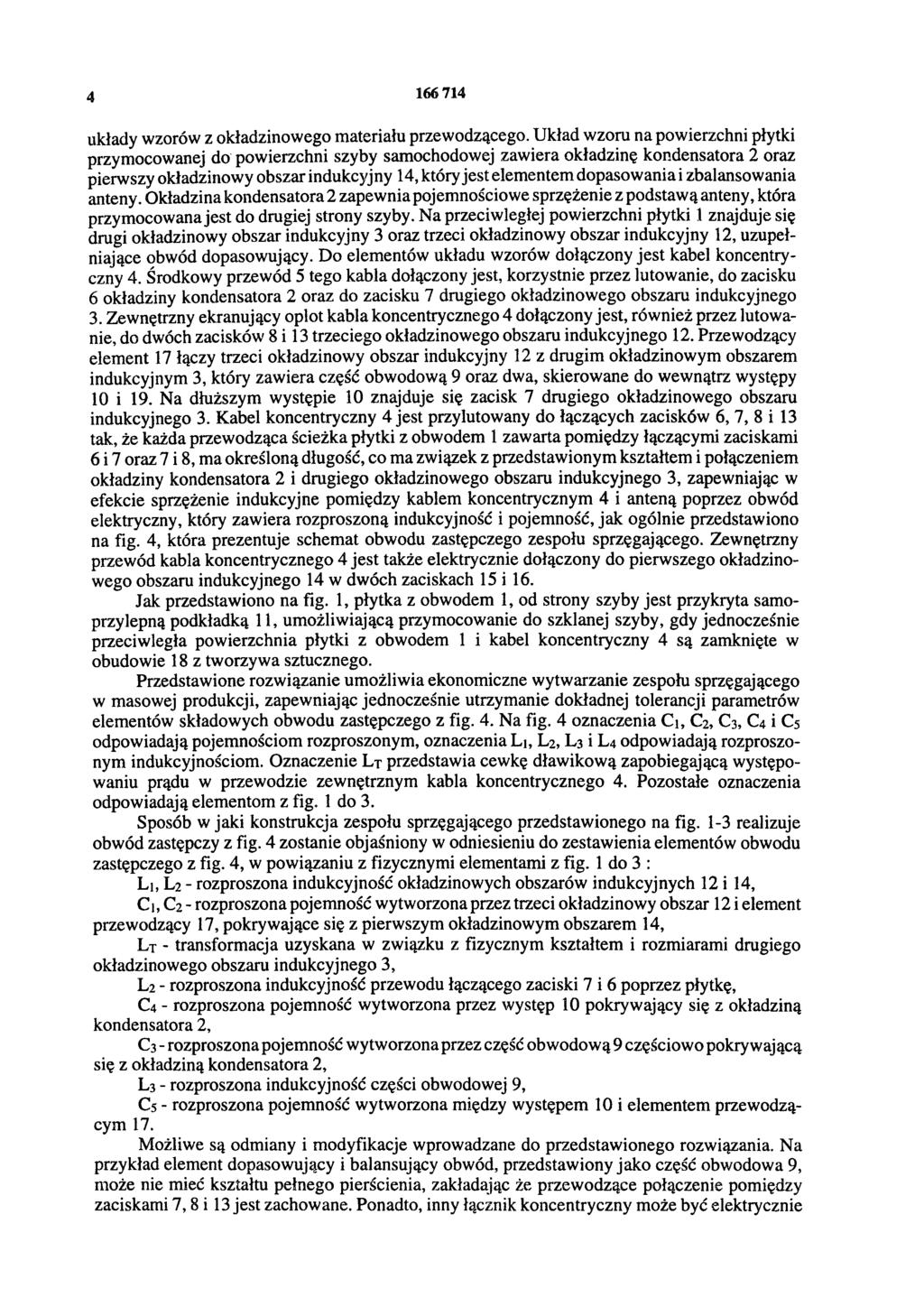 4 166 714

układy wzorów z okładzinowego materiału przewodzącego. Układ wzoru na powierzchni płytki przymocowanej do powierzchni szyby samochodowej zawiera okładzinę kondensatora 2 oraz pierwszy okładzinowy obszar indukcyjny 14, który jest elementem dopasowania i zbalansowania anteny. Okładzina kondensatora 2 zapewnia pojemnościowe sprzężenie z podstawą anteny, która przymocowana jest do drugiej strony szyby. Na przeciwległej powierzchni płytki 1 znajduje się drugi okładzinowy obszar indukcyjny 3 oraz trzeci okładzinowy obszar indukcyjny 12, uzupełniające obwód dopasowujący. Do elementów układu wzorów dołączony jest kabel koncentryczny 4. Środkowy przewód 5 tego kabla dołączony jest, korzystnie przez lutowanie, do zacisku 6 okładziny kondensatora 2 oraz do zacisku 7 drugiego okładzinowego obszaru indukcyjnego 3. Zewnętrzny ekranujący oplot kabla koncentrycznego 4 dołączony jest, również przez lutowanie, do dwóch zacisków 8 i 13 trzeciego okładzinowego obszaru indukcyjnego 12. Przewodzący element 17 łączy trzeci okładzinowy obszar indukcyjny 12 z drugim okładzinowym obszarem indukcyjnym 3, który zawiera część obwodową 9 oraz dwa, skierowane do wewnątrz występy 10 i 19. Na dłuższym występie 10 znajduje się zacisk 7 drugiego okładzinowego obszaru indukcyjnego 3. Kabel koncentryczny 4 jest przylutowany do łączących zacisków 6, 7, 8 i 13 tak, że każda przewodząca ścieżka płytki z obwodem 1 zawarta pomiędzy łączącymi zaciskami 6 i 7 oraz 7 i 8, ma określoną długość, co ma związek z przedstawionym kształtem i połączeniem okładziny kondensatora 2 i drugiego okładzinowego obszaru indukcyjnego 3, zapewniając w efekcie sprzężenie indukcyjne pomiędzy kablem koncentrycznym 4 i anteną poprzez obwód elektryczny, który zawiera rozproszoną indukcyjność i pojemność, jak ogólnie przedstawiono na fig. 4, która prezentuje schemat obwodu zastępczego zespołu sprzęgającego. Zewnętrzny przewód kabla koncentrycznego 4 jest także elektrycznie dołączony do pierwszego okładzinowego obszaru indukcyjnego 14 w dwóch zaciskach 15 i 16.

Jak przedstawiono na fig. 1, płytka z obwodem 1, od strony szyby jest przykryta samoprzylepną podkładką 11, umożliwiającą przymocowanie do szklanej szyby, gdy jednocześnie przeciwległa powierzchnia płytki z obwodem 1 i kabel koncentryczny 4 są zamknięte w obudowie 18 z tworzywa sztucznego.

Przedstawione rozwiązanie umożliwia ekonomiczne wytwarzanie zespołu sprzęgającego w masowej produkcji, zapewniając jednocześnie utrzymanie dokładnej tolerancji parametrów elementów składowych obwodu zastępczego z fig. 4. Na fig. 4 oznaczenia $C_1$, $C_2$, $C_3$, $C_4$ i $C_5$ odpowiadają pojemnościom rozproszonym, oznaczenia $L_1$, $L_2$, $L_3$ i $L_4$ odpowiadają rozproszonym indukcyjnościom. Oznaczenie $L_T$ przedstawia cewkę dławikową zapobiegającą występowaniu prądu w przewodzie zewnętrznym kabla koncentrycznego 4. Pozostałe oznaczenia odpowiadają elementom z fig. 1 do 3.

Sposób w jaki konstrukcja zespołu sprzęgającego przedstawionego na fig. 1-3 realizuje obwód zastępczy z fig. 4 zostanie objaśniony w odniesieniu do zestawienia elementów obwodu zastępczego z fig. 4, w powiązaniu z fizycznymi elementami z fig. 1 do 3 :

$L_1$, $L_2$ - rozproszona indukcyjność okładzinowych obszarów indukcyjnych 12 i 14,

$C_1$, $C_2$ - rozproszona pojemność wytworzona przez trzeci okładzinowy obszar 12 i element przewodzący 17, pokrywające się z pierwszym okładzinowym obszarem 14,

$L_T$ - transformacja uzyskana w związku z fizycznym kształtem i rozmiarami drugiego okładzinowego obszaru indukcyjnego 3,

$L_2$ - rozproszona indukcyjność przewodu łączącego zaciski 7 i 6 poprzez płytkę,

$C_4$ - rozproszona pojemność wytworzona przez występ 10 pokrywający się z okładziną kondensatora 2,

$C_3$ - rozproszona pojemność wytworzona przez część obwodową 9 częściowo pokrywającą się z okładziną kondensatora 2,

$L_3$ - rozproszona indukcyjność części obwodowej 9,

$C_5$ - rozproszona pojemność wytworzona między występem 10 i elementem przewodzącym 17.

Możliwe są odmiany i modyfikacje wprowadzane do przedstawionego rozwiązania. Na przykład element dopasowujący i balansujący obwód, przedstawiony jako część obwodowa 9, może nie mieć kształtu pełnego pierścienia, zakładając że przewodzące połączenie pomiędzy zaciskami 7, 8 i 13 jest zachowane. Ponadto, inny łącznik koncentryczny może być elektrycznie